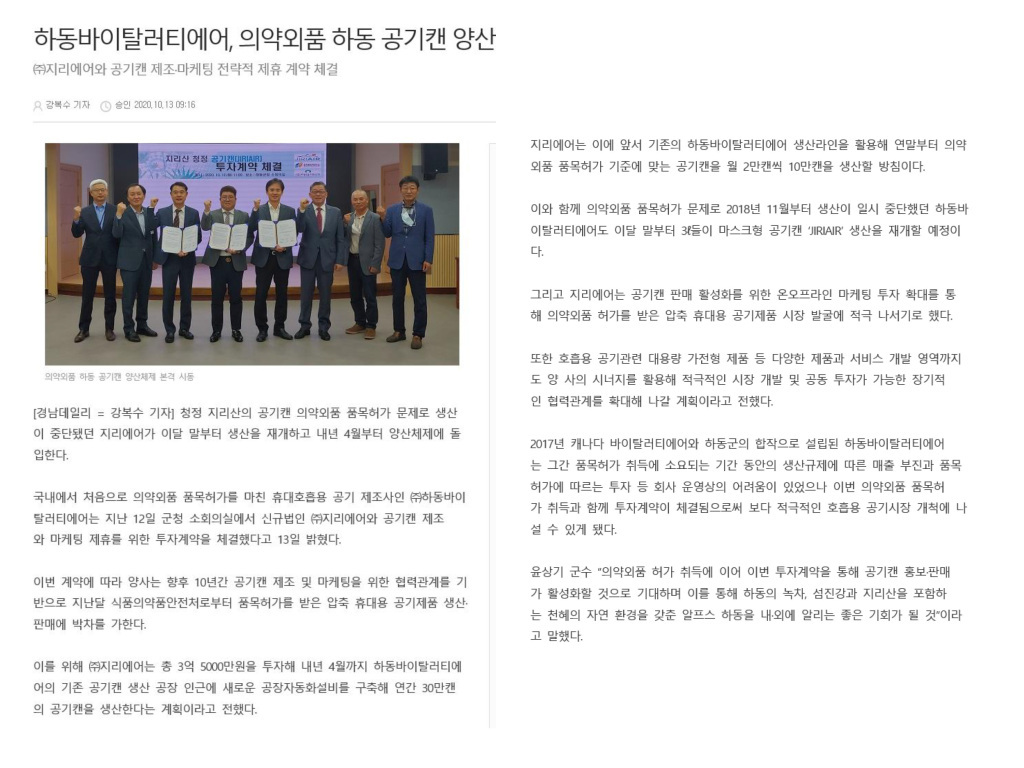 하동바이탈러티에어, 의약외품 하동 공기캔 양산

㈜지리에어와 공기캔 제조·마케팅 전략적 제휴 계약 체결

강복수 기자 승인 2020.10.13 09:16

지리산 청정 공기캔(JIRIAIR) 투자계약 체결

의약외품 하동 공기캔 양산체제 본격 시동

[경남데일리 = 강복수 기자] 청정 지리산의 공기캔 의약외품 품목허가 문제로 생산이 중단됐던 지리에어가 이달 말부터 생산을 재개하고 내년 4월부터 양산체제에 돌입한다.

국내에서 처음으로 의약외품 품목허가를 마친 휴대호흡용 공기 제조사인 ㈜하동바이탈러티에어는 지난 12일 군청 소회의실에서 신규법인 ㈜지리에어와 공기캔 제조와 마케팅 제휴를 위한 투자계약을 체결했다고 13일 밝혔다.

이번 계약에 따라 양사는 향후 10년간 공기캔 제조 및 마케팅을 위한 협력관계를 기반으로 지난달 식품의약품안전처로부터 품목허가를 받은 압축 휴대용 공기제품 생산·판매에 박차를 가한다.

이를 위해 ㈜지리에어는 총 3억 5000만원을 투자해 내년 4월까지 하동바이탈러티에어의 기존 공기캔 생산 공장 인근에 새로운 공장자동화설비를 구축해 연간 30만캔의 공기캔을 생산한다는 계획이라고 전했다.

지리에어는 이에 앞서 기존의 하동바이탈러티에어 생산라인을 활용해 연말부터 의약외품 품목허가 기준에 맞는 공기캔을 월 2만캔씩 10만캔을 생산할 방침이다.

이와 함께 의약외품 품목허가 문제로 2018년 11월부터 생산이 일시 중단했던 하동바이탈러티에어도 이달 말부터 3ℓ들이 마스크형 공기캔 'JIRIAIR' 생산을 재개할 예정이다.

그리고 지리에어는 공기캔 판매 활성화를 위한 온오프라인 마케팅 투자 확대를 통해 의약외품 허가를 받은 압축 휴대용 공기제품 시장 발굴에 적극 나서기로 했다.

또한 호흡용 공기관련 대용량 가전형 제품 등 다양한 제품과 서비스 개발 영역까지도 양 사의 시너지를 활용해 적극적인 시장 개발 및 공동 투자가 가능한 장기적인 협력관계를 확대해 나갈 계획이라고 전했다.

2017년 캐나다 바이탈러티에어와 하동군의 합작으로 설립된 하동바이탈러티에어는 그간 품목허가 취득에 소요되는 기간 동안의 생산규제에 따른 매출 부진과 품목허가에 따르는 투자 등 회사 운영상의 어려움이 있었으나 이번 의약외품 품목허가 취득과 함께 투자계약이 체결됨으로써 보다 적극적인 호흡용 공기시장 개척에 나설 수 있게 됐다.

윤상기 군수 "의약외품 허가 취득에 이어 이번 투자계약을 통해 공기캔 홍보·판매가 활성화할 것으로 기대하며 이를 통해 하동의 녹차, 섬진강과 지리산을 포함하는 천혜의 자연 환경을 갖춘 알프스 하동을 내·외에 알리는 좋은 기회가 될 것"이라고 말했다.